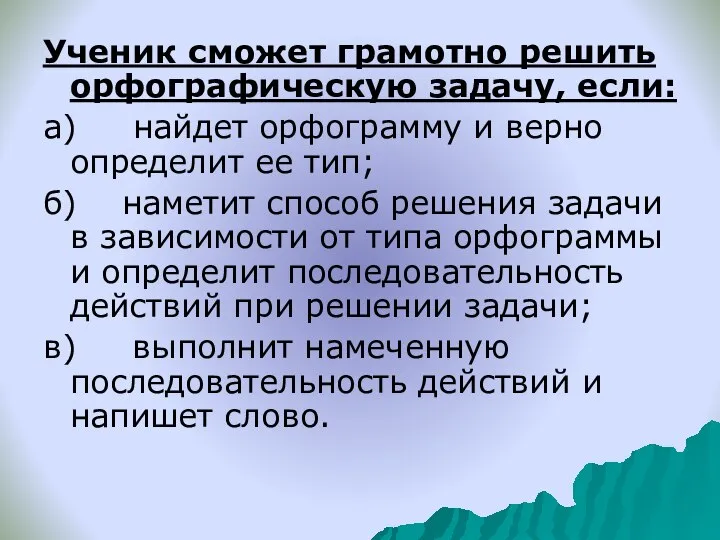 Ученик сможет грамотно решить орфографическую задачу, если:

а) найдет орфограмму и верно определит ее тип;

б) наметит способ решения задачи в зависимости от типа орфограммы и определит последовательность действий при решении задачи;

в) выполнит намеченную последовательность действий и напишет слово.